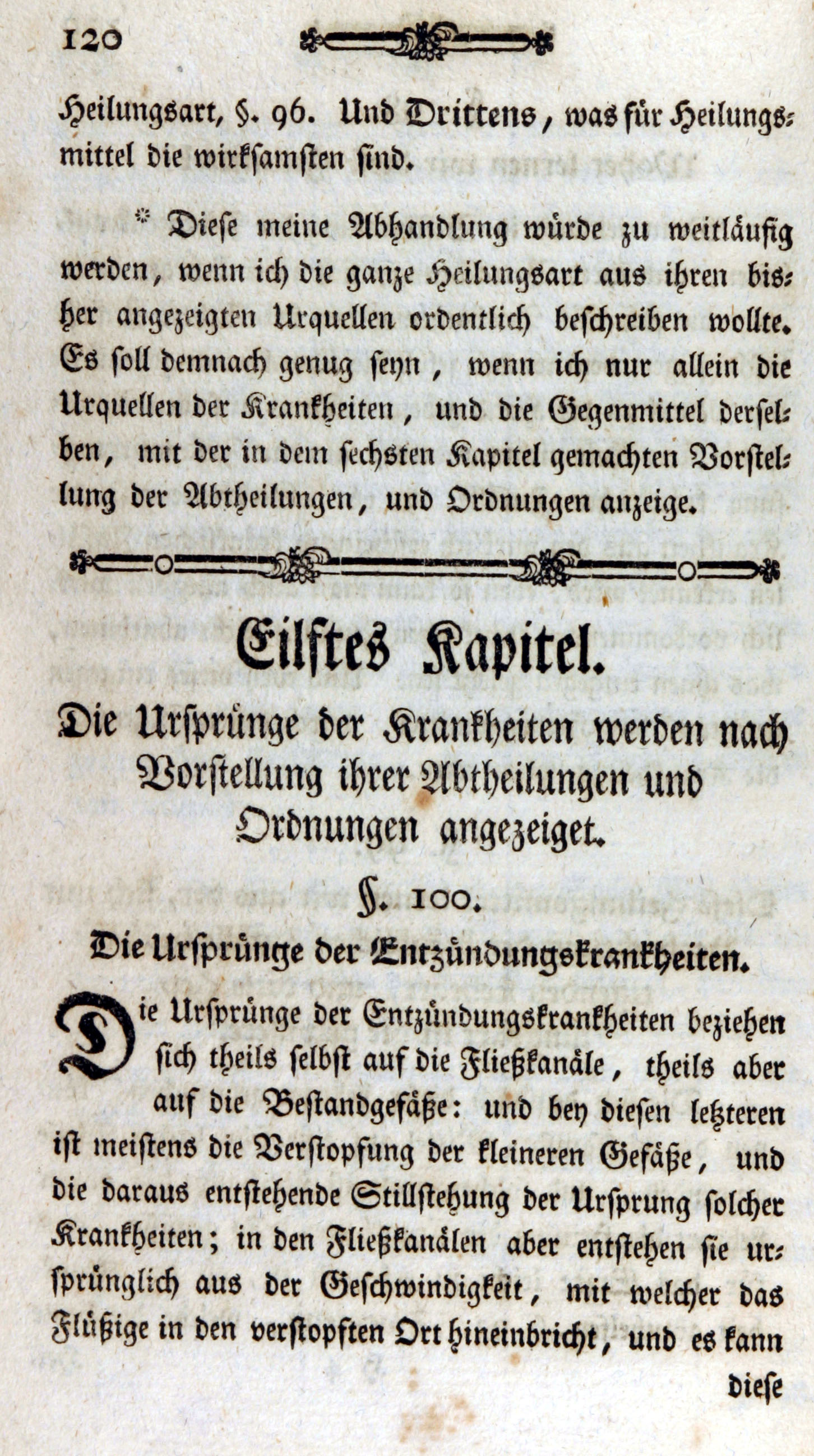 120

Heilungsart, §. 96. Und Drittens, was für Heilungsmittel die wirksamsten sind.

* Diese meine Abhandlung würde zu weitläufig werden, wenn ich die ganze Heilungsart aus ihren bisher angezeigten Urquellen ordentlich beschreiben wollte. Es soll demnach genug seyn, wenn ich nur allein die Urquellen der Krankheiten, und die Gegenmittel derselben, mit der in dem sechsten Kapitel gemachten Vorstellung der Abtheilungen, und Ordnungen anzeige.

Eilftes Kapitel.

Die Ursprünge der Krankheiten werden nach Vorstellung ihrer Abtheilungen und Ordnungen angezeiget.

§. 100.

Die Ursprünge der Entzündungskrankheiten.

Die Ursprünge der Entzündungskrankheiten beziehen sich theils selbst auf die Fließkanäle, theils aber auf die Bestandgefäße: und bey diesen letzteren ist meistens die Verstopfung der kleineren Gefäße, und die daraus entstehende Stillstehung der Ursprung solcher Krankheiten; in den Fließkanälen aber entstehen sie ursprünglich aus der Geschwindigkeit, mit welcher das Flüßige in den verstopften Ort hineinbricht, und es kann

diese